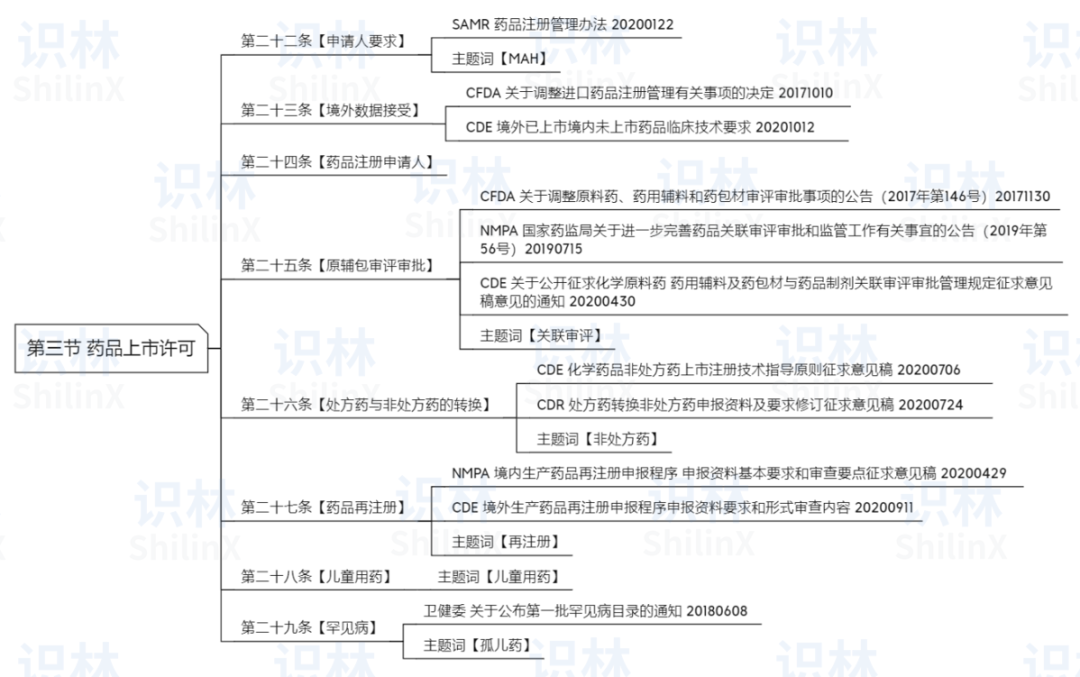 第三节 药品上市许可

第二十二条【申请人要求】
SAMR 药品注册管理办法 20200122
主题词【MAH】

第二十三条【境外数据接受】
CFDA 关于调整进口药品注册管理有关事项的决定 20171010
CDE 境外已上市境内未上市药品临床技术要求 20201012

第二十四条【药品注册申请人】

第二十五条【原辅包审评审批】
CFDA 关于调整原料药、药用辅料和药包材审评审批事项的公告（2017年第146号）20171130
NMPA 国家药监局关于进一步完善药品关联审评审批和监管工作有关事宜的公告（2019年第56号）20190715
CDE 关于公开征求化学原料药 药用辅料及药包材与药品制剂关联审评审批管理规定征求意见稿意见的通知 20200430
主题词【关联审评】

第二十六条【处方药与非处方药的转换】
CDE 化学药品非处方药上市注册技术指导原则征求意见稿 20200706
CDR 处方药转换非处方药申报资料及要求修订征求意见稿 20200724
主题词【非处方药】

第二十七条【药品再注册】
NMPA 境内生产药品再注册申报程序 申报资料基本要求和审查要点征求意见稿 20200429
CDE 境外生产药品再注册申报程序申报资料要求和形式审查内容 20200911
主题词【再注册】

第二十八条【儿童用药】
主题词【儿童用药】

第二十九条【罕见病】
卫健委 关于公布第一批罕见病目录的通知 20180608
主题词【孤儿药】

识林 ShilinX